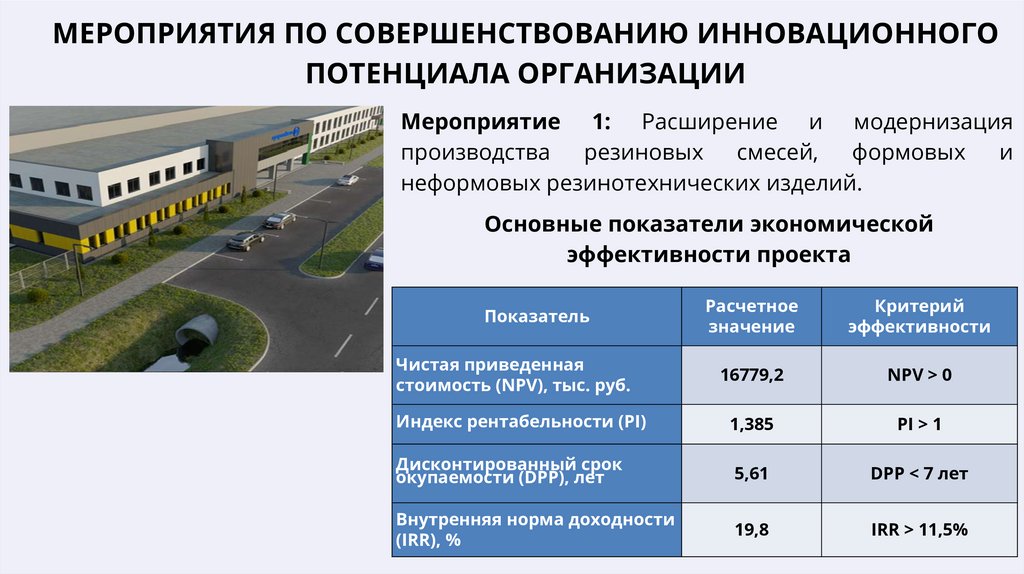 МЕРОПРИЯТИЯ ПО СОВЕРШЕНСТВОВАНИЮ ИННОВАЦИОННОГО ПОТЕНЦИАЛА ОРГАНИЗАЦИИ

Мероприятие 1: Расширение и модернизация производства резиновых смесей, формовых и неформовых резинотехнических изделий.

Основные показатели экономической эффективности проекта

| Показатель | Расчетное значение | Критерий эффективности |
|---|---|---|
| Чистая приведенная стоимость (NPV), тыс. руб. | 16779,2 | NPV > 0 |
| Индекс рентабельности (PI) | 1,385 | PI > 1 |
| Дисконтированный срок окупаемости (DPP), лет | 5,61 | DPP < 7 лет |
| Внутренняя норма доходности (IRR), % | 19,8 | IRR > 11,5% |